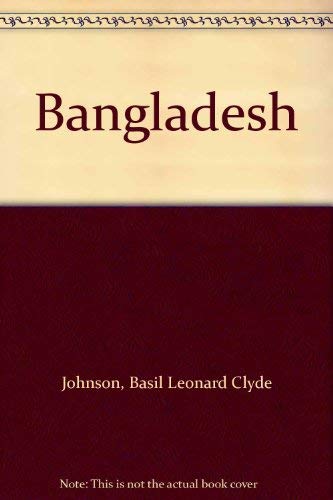 Bangladesh

Johnson, Basil Leonard Clyde

Note: This is not the actual book cover